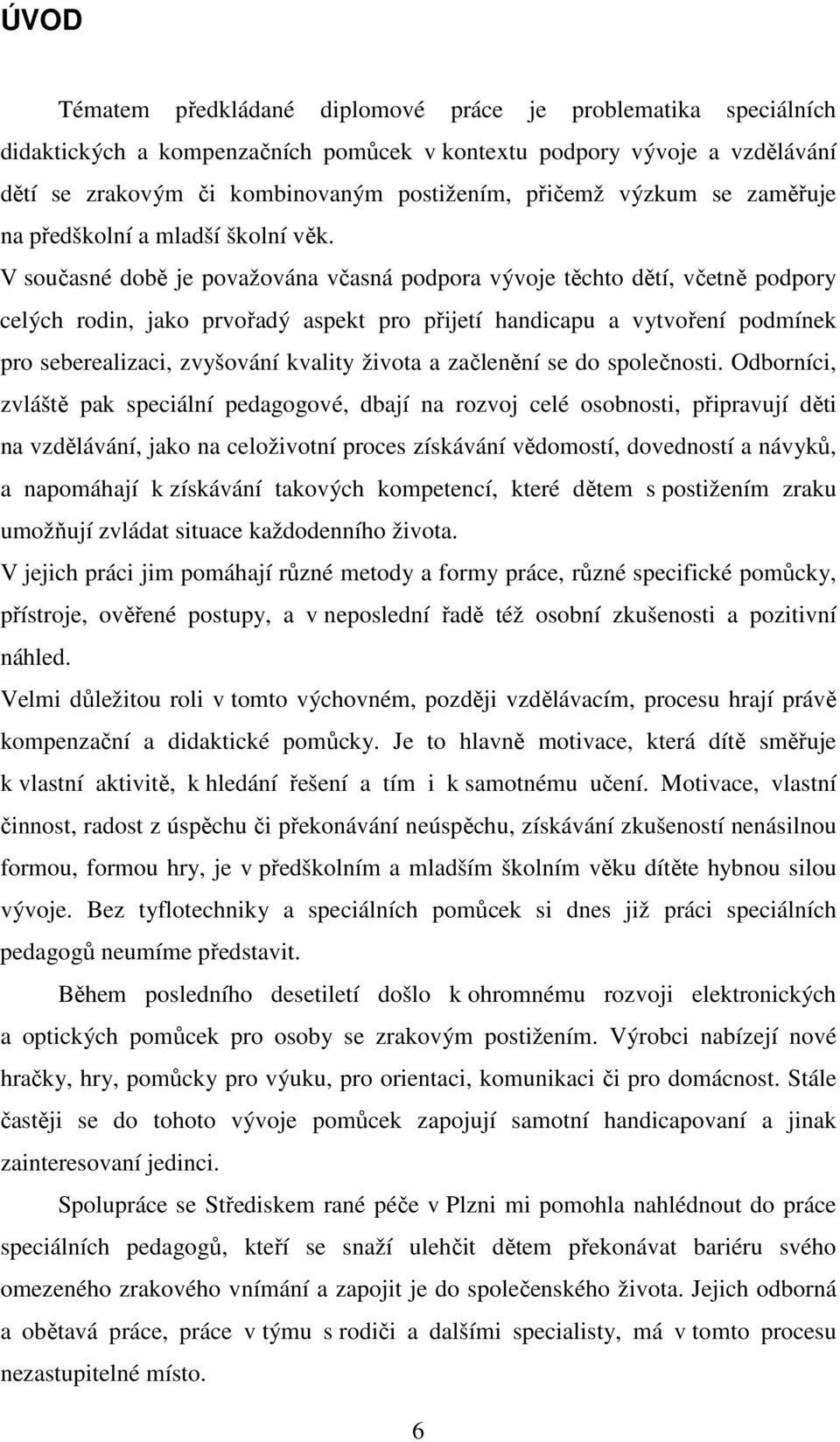 ÚVOD

Tématem předkládané diplomové práce je problematika speciálních didaktických a kompenzačních pomůcek v kontextu podpory vývoje a vzdělávání dětí se zrakovým či kombinovaným postižením, přičemž výzkum se zaměřuje na předškolní a mladší školní věk.
V současné době je považována včasná podpora vývoje těchto dětí, včetně podpory celých rodin, jako prvořadý aspekt pro přijetí handicapu a vytvoření podmínek pro seberealizaci, zvyšování kvality života a začlenění se do společnosti. Odborníci, zvláště pak speciální pedagogové, dbají na rozvoj celé osobnosti, připravují děti na vzdělávání, jako na celoživotní proces získávání vědomostí, dovedností a návyků, a napomáhají k získávání takových kompetencí, které dětem s postižením zraku umožňují zvládat situace každodenního života.
V jejich práci jim pomáhají různé metody a formy práce, různé specifické pomůcky, přístroje, ověřené postupy, a v neposlední řadě též osobní zkušenosti a pozitivní náhled.
Velmi důležitou roli v tomto výchovném, později vzdělávacím, procesu hrají právě kompenzační a didaktické pomůcky. Je to hlavně motivace, která dítě směřuje k vlastní aktivitě, k hledání řešení a tím i k samotnému učení. Motivace, vlastní činnost, radost z úspěchu či překonávání neúspěchu, získávání zkušeností nenásilnou formou, formou hry, je v předškolním a mladším školním věku dítěte hybnou silou vývoje. Bez tyflotechniky a speciálních pomůcek si dnes již práci speciálních pedagogů neumíme představit.

Během posledního desetiletí došlo k ohromnému rozvoji elektronických a optických pomůcek pro osoby se zrakovým postižením. Výrobci nabízejí nové hračky, hry, pomůcky pro výuku, pro orientaci, komunikaci či pro domácnost. Stále častěji se do tohoto vývoje pomůcek zapojují samotní handicapovaní a jinak zainteresovaní jedinci.

Spolupráce se Střediskem rané péče v Plzni mi pomohla nahlédnout do práce speciálních pedagogů, kteří se snaží ulehčit dětem překonávat bariéru svého omezeného zrakového vnímání a zapojit je do společenského života. Jejich odborná a obětavá práce, práce v týmu s rodiči a dalšími specialisty, má v tomto procesu nezastupitelné místo.

6